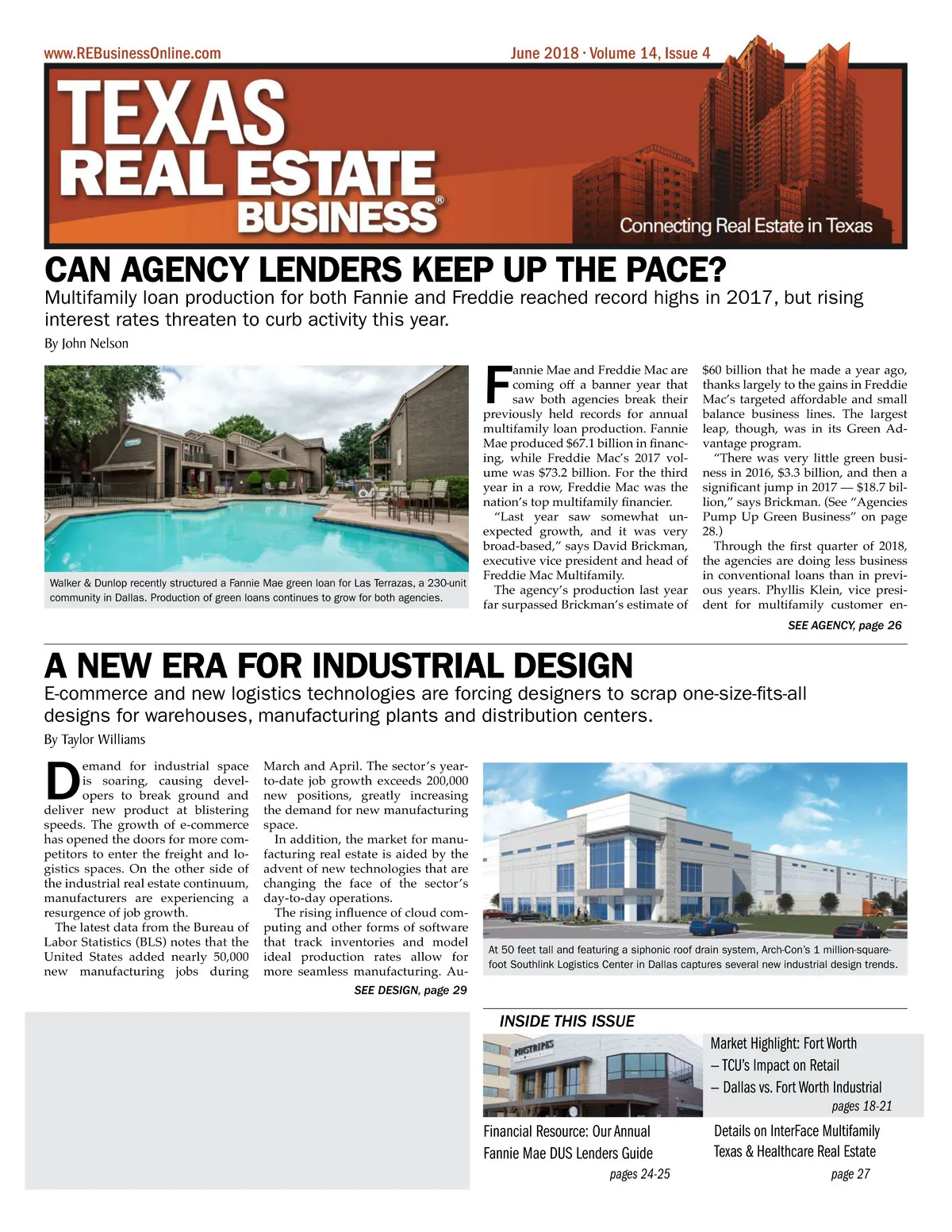 www.REBusinessOnline.com

June 2018 · Volume 14, Issue 4

TEXAS REAL ESTATE BUSINESS®

Connecting Real Estate in Texas

CAN AGENCY LENDERS KEEP UP THE PACE?

Multifamily loan production for both Fannie and Freddie reached record highs in 2017, but rising interest rates threaten to curb activity this year.

By John Nelson

Walker & Dunlop recently structured a Fannie Mae green loan for Las Terrazas, a 230-unit community in Dallas. Production of green loans continues to grow for both agencies.

Fannie Mae and Freddie Mac are coming off a banner year that saw both agencies break their previously held records for annual multifamily loan production. Fannie Mae produced $67.1 billion in financing, while Freddie Mac's 2017 volume was $73.2 billion. For the third year in a row, Freddie Mac was the nation's top multifamily financier.

"Last year saw somewhat unexpected growth, and it was very broad-based," says David Brickman, executive vice president and head of Freddie Mac Multifamily.

The agency's production last year far surpassed Brickman's estimate of $60 billion that he made a year ago, thanks largely to the gains in Freddie Mac's targeted affordable and small balance business lines. The largest leap, though, was in its Green Advantage program.

"There was very little green business in 2016, $3.3 billion, and then a significant jump in 2017 — $18.7 billion," says Brickman. (See "Agencies Pump Up Green Business" on page 28.)

Through the first quarter of 2018, the agencies are doing less business in conventional loans than in previous years. Phyllis Klein, vice president for multifamily customer en-

SEE AGENCY, page 26

A NEW ERA FOR INDUSTRIAL DESIGN

E-commerce and new logistics technologies are forcing designers to scrap one-size-fits-all designs for warehouses, manufacturing plants and distribution centers.

By Taylor Williams

Demand for industrial space is soaring, causing developers to break ground and deliver new product at blistering speeds. The growth of e-commerce has opened the doors for more competitors to enter the freight and logistics spaces. On the other side of the industrial real estate continuum, manufacturers are experiencing a resurgence of job growth.

The latest data from the Bureau of Labor Statistics (BLS) notes that the United States added nearly 50,000 new manufacturing jobs during March and April. The sector's year-to-date job growth exceeds 200,000 new positions, greatly increasing the demand for new manufacturing space.

In addition, the market for manufacturing real estate is aided by the advent of new technologies that are changing the face of the sector's day-to-day operations.

The rising influence of cloud computing and other forms of software that track inventories and model ideal production rates allow for more seamless manufacturing. Au-

SEE DESIGN, page 29

At 50 feet tall and featuring a siphonic roof drain system, Arch-Con's 1 million-square-foot Southlink Logistics Center in Dallas captures several new industrial design trends.

INSIDE THIS ISSUE

PINSTRIPES

Market Highlight: Fort Worth
– TCU's Impact on Retail
– Dallas vs. Fort Worth Industrial
pages 18-21

Financial Resource: Our Annual Fannie Mae DUS Lenders Guide
pages 24-25

Details on InterFace Multifamily Texas & Healthcare Real Estate
page 27